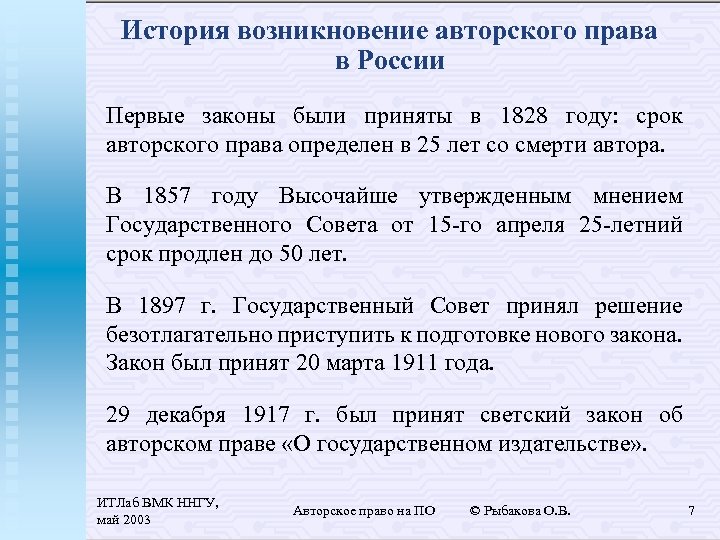 История возникновение авторского права в России

Первые законы были приняты в 1828 году: срок авторского права определен в 25 лет со смерти автора.

В 1857 году Высочайше утвержденным мнением Государственного Совета от 15-го апреля 25-летний срок продлен до 50 лет.

В 1897 г. Государственный Совет принял решение безотлагательно приступить к подготовке нового закона. Закон был принят 20 марта 1911 года.

29 декабря 1917 г. был принят светский закон об авторском праве «О государственном издательстве».

ИТЛаб ВМК ННГУ, май 2003

Авторское право на ПО

© Рыбакова О.В.

7